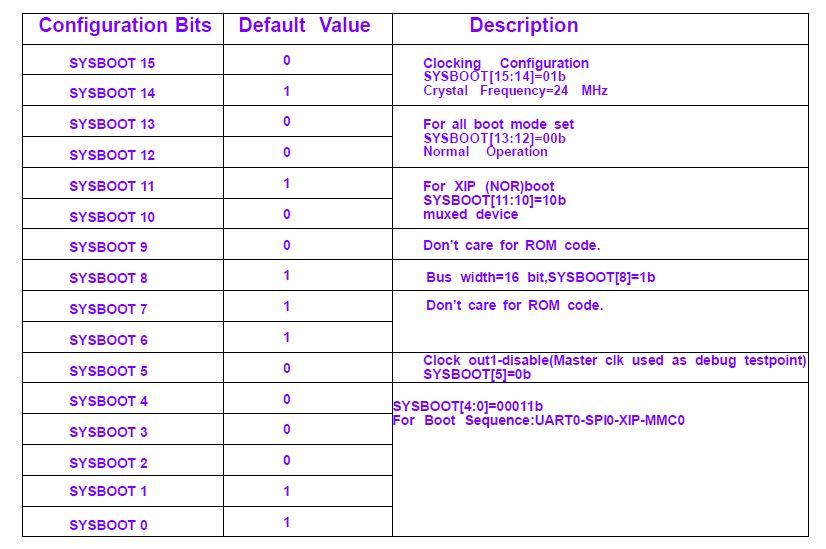 | Configuration Bits | Default Value | Description |
|---|---|---|
| SYSBOOT 15 | 0 | Clocking Configuration SYSBOOT[15:14]=01b Crystal Frequency=24 MHz |
| SYSBOOT 14 | 1 | |
| SYSBOOT 13 | 0 | For all boot mode set SYSBOOT[13:12]=00b Normal Operation |
| SYSBOOT 12 | 0 | |
| SYSBOOT 11 | 1 | For XIP (NOR)boot SYSBOOT[11:10]=10b muxed device |
| SYSBOOT 10 | 0 | |
| SYSBOOT 9 | 0 | Don't care for ROM code. |
| SYSBOOT 8 | 1 | Bus width=16 bit,SYSBOOT[8]=1b |
| SYSBOOT 7 | 1 | Don't care for ROM code. |
| SYSBOOT 6 | 1 | |
| SYSBOOT 5 | 0 | Clock out1-disable(Master clk used as debug testpoint) SYSBOOT[5]=0b |
| SYSBOOT 4 | 0 | SYSBOOT[4:0]=00011b For Boot Sequence:UART0-SPI0-XIP-MMC0 |
| SYSBOOT 3 | 0 | |
| SYSBOOT 2 | 0 | |
| SYSBOOT 1 | 1 | |
| SYSBOOT 0 | 1 | |